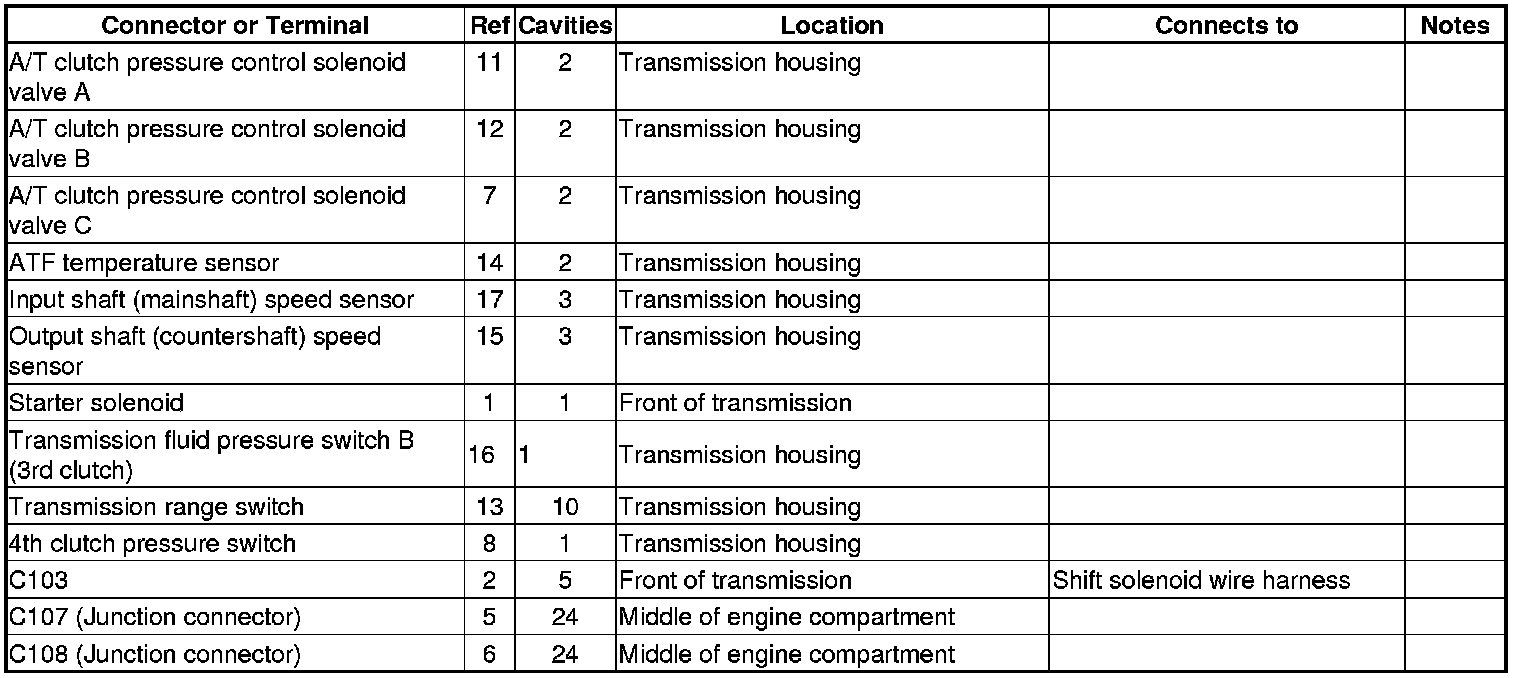 | Connector or Terminal | Ref | Cavities | Location | Connects to | Notes |
|---|---|---|---|---|---|
| A/T clutch pressure control solenoid valve A | 11 | 2 | Transmission housing | | |
| A/T clutch pressure control solenoid valve B | 12 | 2 | Transmission housing | | |
| A/T clutch pressure control solenoid valve C | 7 | 2 | Transmission housing | | |
| ATF temperature sensor | 14 | 2 | Transmission housing | | |
| Input shaft (mainshaft) speed sensor | 17 | 3 | Transmission housing | | |
| Output shaft (countershaft) speed sensor | 15 | 3 | Transmission housing | | |
| Starter solenoid | 1 | 1 | Front of transmission | | |
| Transmission fluid pressure switch B (3rd clutch) | 16 | 1 | Transmission housing | | |
| Transmission range switch | 13 | 10 | Transmission housing | | |
| 4th clutch pressure switch | 8 | 1 | Transmission housing | | |
| C103 | 2 | 5 | Front of transmission | Shift solenoid wire harness | |
| C107 (Junction connector) | 5 | 24 | Middle of engine compartment | | |
| C108 (Junction connector) | 6 | 24 | Middle of engine compartment | | |